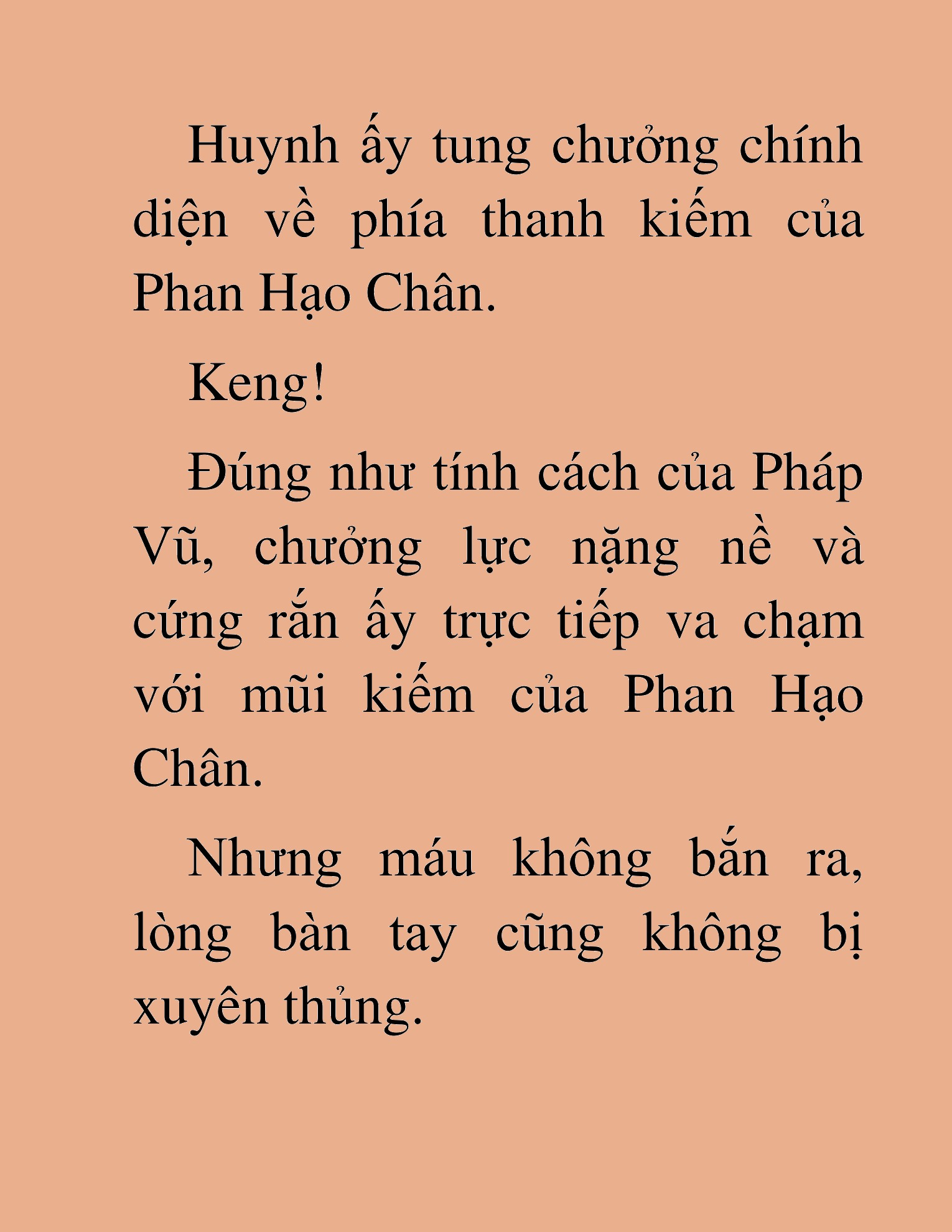 Huynh ấy tung chưởng chính diện về phía thanh kiếm của Phan Hạo Chân.

Keng!

Đúng như tính cách của Pháp Vũ, chưởng lực nặng nề và cứng rắn ấy trực tiếp va chạm với mũi kiếm của Phan Hạo Chân.

Nhưng máu không bắn ra, lòng bàn tay cũng không bị xuyên thủng.